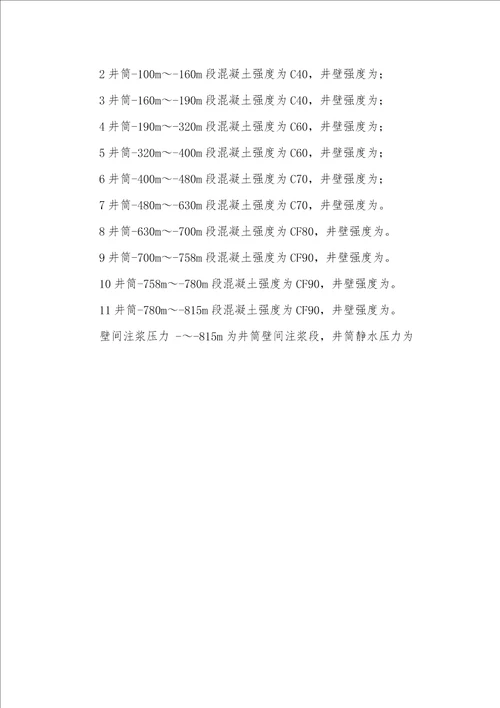 2 井筒-100m～-160m 段混凝土强度为 C40，井壁强度为；

3 井筒-160m～-190m 段混凝土强度为 C40，井壁强度为；

4 井筒-190m～-320m 段混凝土强度为 C60，井壁强度为；

5 井筒-320m～-400m 段混凝土强度为 C60，井壁强度为；

6 井筒-400m～-480m 段混凝土强度为 C70，井壁强度为；

7 井筒-480m～-630m 段混凝土强度为 C70，井壁强度为。

8 井筒-630m～-700m 段混凝土强度为 CF80，井壁强度为。

9 井筒-700m～-758m 段混凝土强度为 CF90，井壁强度为。

10 井筒-758m～-780m 段混凝土强度为 CF90，井壁强度为。

11 井筒-780m～-815m 段混凝土强度为 CF90，井壁强度为。

壁间注浆压力 -～-815m 为井筒壁间注浆段，井筒静水压力为